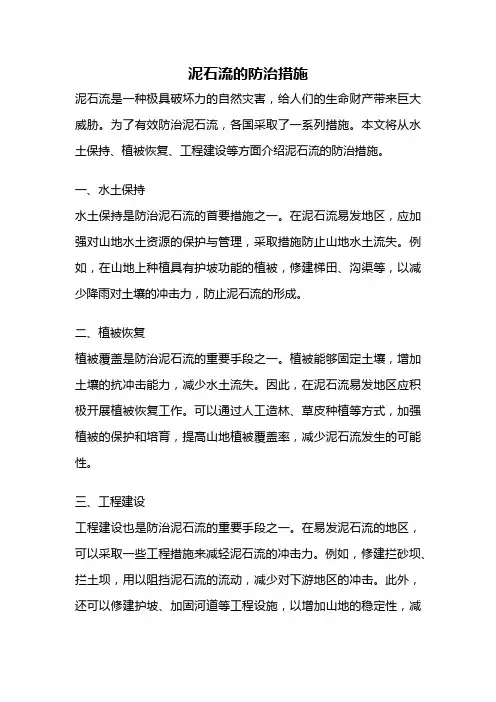 泥石流的防治措施

泥石流是一种极具破坏力的自然灾害，给人们的生命财产带来巨大威胁。为了有效防治泥石流，各国采取了一系列措施。本文将从水土保持、植被恢复、工程建设等方面介绍泥石流的防治措施。

一、水土保持

水土保持是防治泥石流的首要措施之一。在泥石流易发地区，应加强对山地水土资源的保护与管理，采取措施防止山地水土流失。例如，在山地上种植具有护坡功能的植被，修建梯田、沟渠等，以减少降雨对土壤的冲击力，防止泥石流的形成。

二、植被恢复

植被覆盖是防治泥石流的重要手段之一。植被能够固定土壤，增加土壤的抗冲击能力，减少水土流失。因此，在泥石流易发地区应积极开展植被恢复工作。可以通过人工造林、草皮种植等方式，加强植被的保护和培育，提高山地植被覆盖率，减少泥石流发生的可能性。

三、工程建设

工程建设也是防治泥石流的重要手段之一。在易发泥石流的地区，可以采取一些工程措施来减轻泥石流的冲击力。例如，修建拦砂坝、拦土坝，用以阻挡泥石流的流动，减少对下游地区的冲击。此外，还可以修建护坡、加固河道等工程设施，以增加山地的稳定性，减